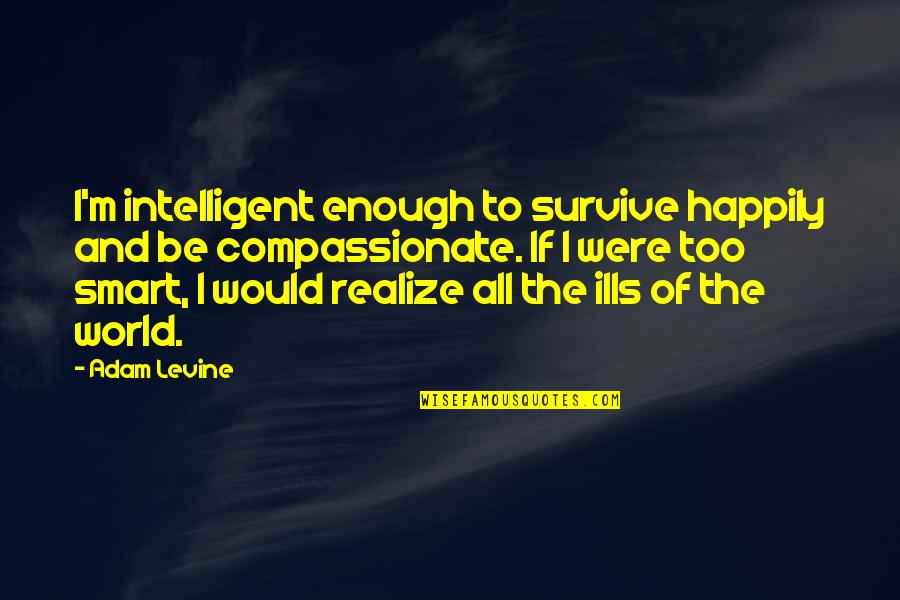 I'm intelligent enough to survive happily and be compassionate. If I were too smart, I would realize all the ills of the world.

- Adam Levine

WISEFAMOUSQUOTES.COM